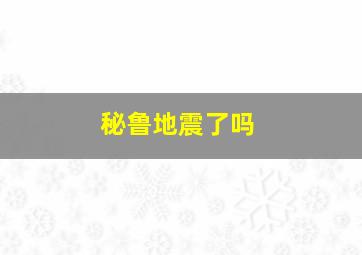 秘鲁地震了吗